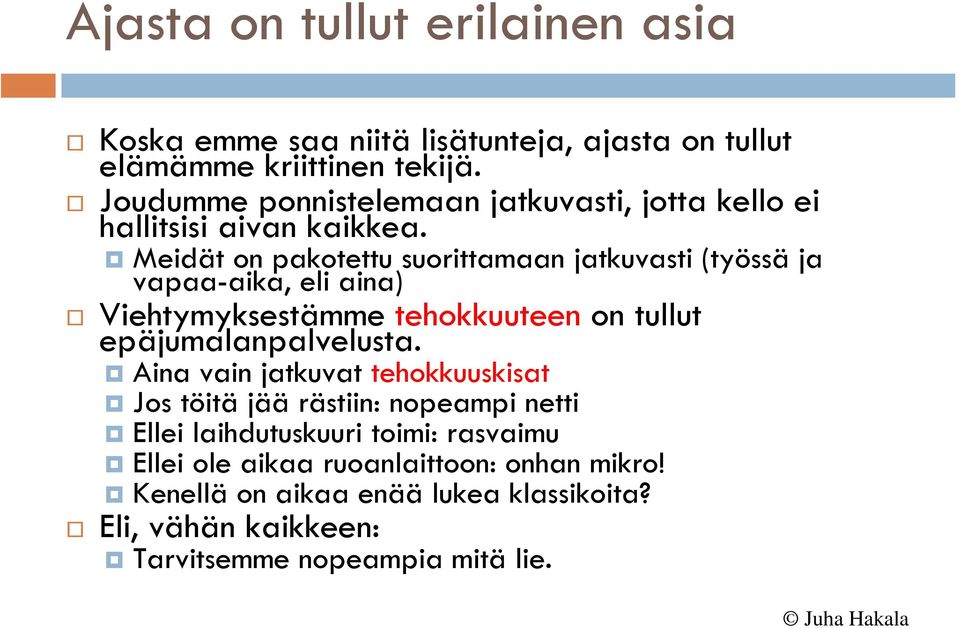 Ajasta on tullut erilainen asia

Koska emme saa niitä lisätunteja, ajasta on tullut elämämme kriittinen tekijä.

Joudumme ponnistelemaan jatkuvasti, jotta kello ei hallitsisi aivan kaikkea.

Meidät on pakotettu suorittamaan jatkuvasti (työssä ja vapaa-aika, eli aina)

Viehtymyksestämme tehokkuuteen on tullut epäjumalanpalvelusta.

Aina vain jatkuvat tehokkuuskisat

Jos töitä jää rästiin: nopeampi netti

Ellei laihdutuskuuri toimi: rasvaimu

Ellei ole aikaa ruoanlaittoon: onhan mikro!

Kenellä on aikaa enää lukea klassikoita?

Eli, vähän kaikkeen:

Tarvitsemme nopeampia mitä lie.

© Juha Hakala